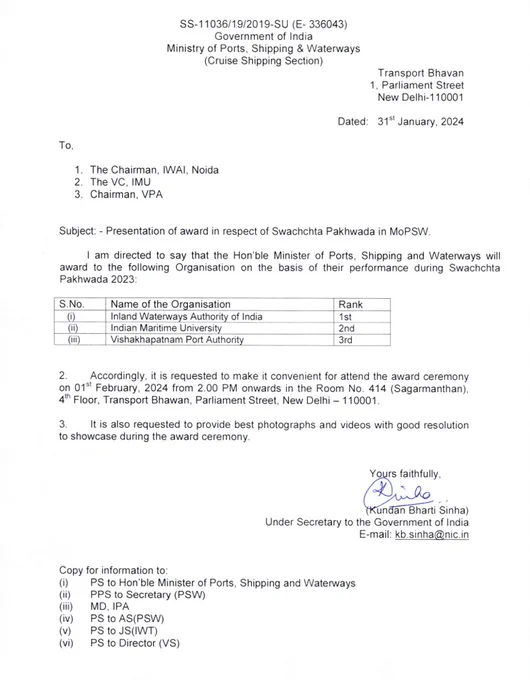 SS-11036/19/2019-SU (E- 336043)
Government of India
Ministry of Ports, Shipping & Waterways
(Cruise Shipping Section)

Transport Bhavan
1, Parliament Street
New Delhi-110001

Dated: 31$^{st}$ January, 2024

To,

1. The Chairman, IWAI, Noida
2. The VC, IMU
3. Chairman, VPA

Subject: - Presentation of award in respect of Swachchta Pakhwada in MoPSW.

I am directed to say that the Hon'ble Minister of Ports, Shipping and Waterways will award to the following Organisation on the basis of their performance during Swachchta Pakhwada 2023:

| S.No. | Name of the Organisation | Rank |
|---|---|---|
| (i) | Inland Waterways Authority of India | 1st |
| (ii) | Indian Maritime University | 2nd |
| (iii) | Vishakhapatnam Port Authority | 3rd |

2. Accordingly, it is requested to make it convenient for attend the award ceremony on 01$^{st}$ February, 2024 from 2.00 PM onwards in the Room No. 414 (Sagarmanthan), 4$^{th}$ Floor, Transport Bhawan, Parliament Street, New Delhi – 110001.

3. It is also requested to provide best photographs and videos with good resolution to showcase during the award ceremony.

Yours faithfully,
(Kundan Bharti Sinha)
Under Secretary to the Government of India
E-mail: kb.sinha@nic.in

Copy for information to:
(i) PS to Hon'ble Minister of Ports, Shipping and Waterways
(ii) PPS to Secretary (PSW)
(iii) MD, IPA
(iv) PS to AS(PSW)
(v) PS to JS(IWT)
(vi) PS to Director (VS)